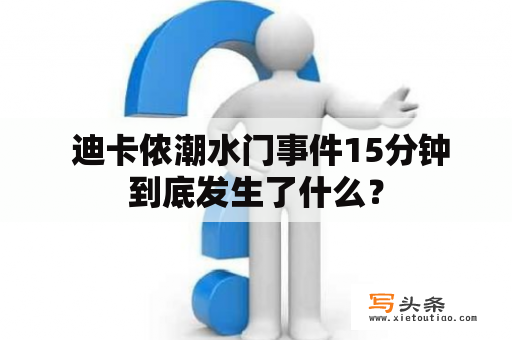 迪卡侬潮水门事件15分钟到底发生了什么？

写头条
www.xietoutiao.com